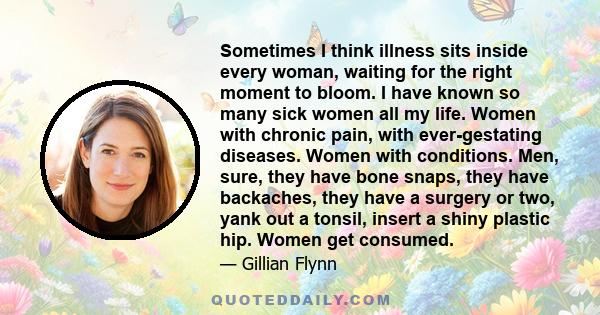 Sometimes I think illness sits inside every woman, waiting for the right moment to bloom. I have known so many sick women all my life. Women with chronic pain, with ever-gestating diseases. Women with conditions. Men, sure, they have bone snaps, they have backaches, they have a surgery or two, yank out a tonsil, insert a shiny plastic hip. Women get consumed.

— Gillian Flynn

QUOTEDDAILY.COM